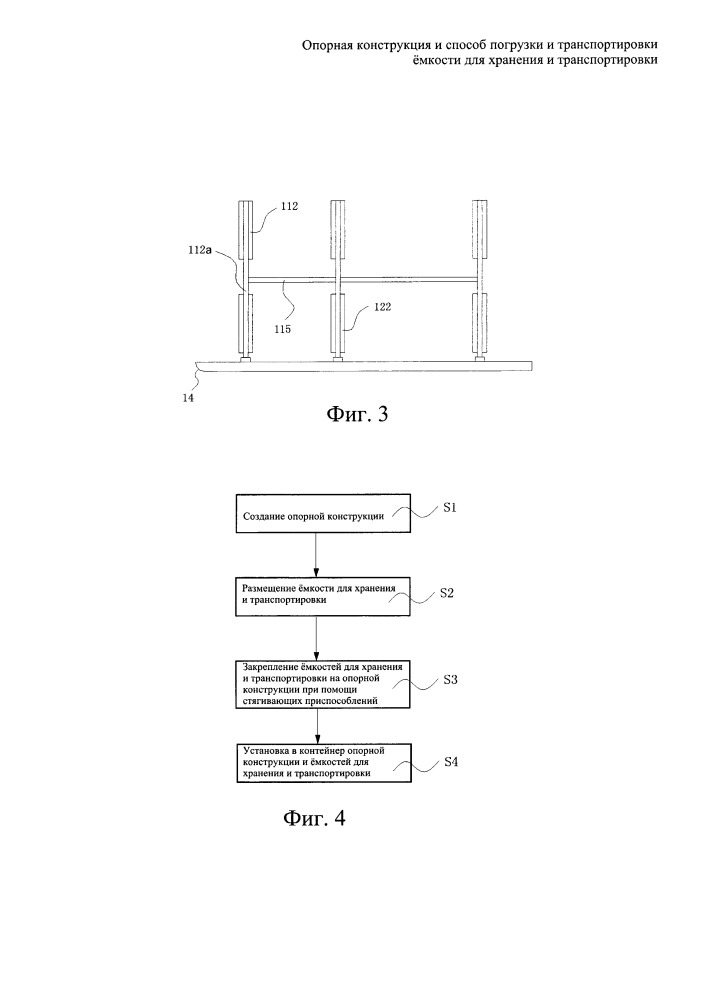 Опорная конструкция и способ погрузки и транспортировки ёмкости для хранения и транспортировки

112

112a

115

122

14

Фиг. 3

Создание опорной конструкции

S1

Размещение ёмкости для хранения и транспортировки

S2

Закрепление ёмкостей для хранения и транспортировки на опорной конструкции при помощи стягивающих приспособлений

S3

Установка в контейнер опорной конструкции и ёмкостей для хранения и транспортировки

S4

Фиг. 4